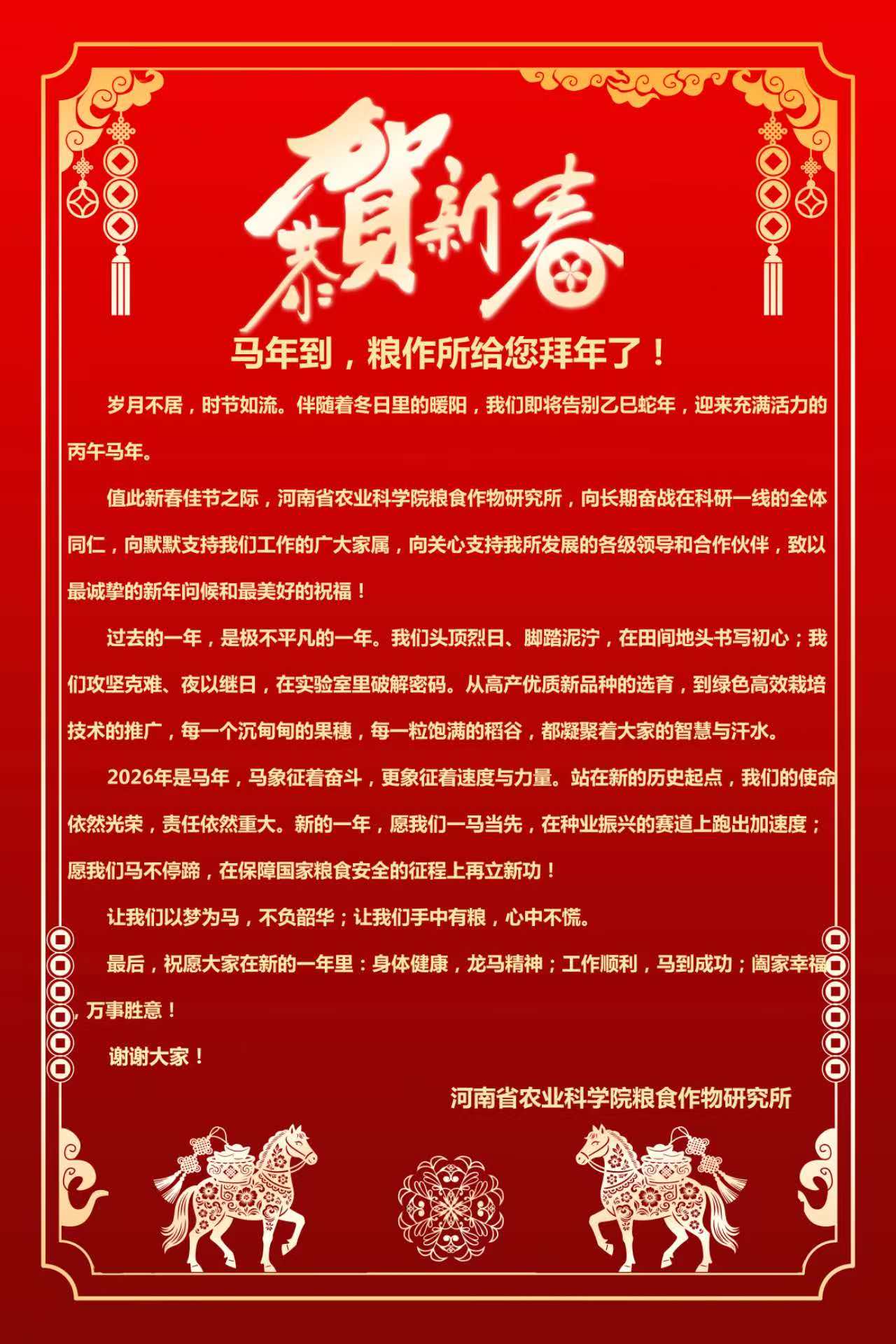 恭賀新春

马年到，粮作所给您拜年了！

岁月不居，时节如流。伴随着冬日里的暖阳，我们即将告别乙巳蛇年，迎来充满活力的丙午马年。

值此新春佳节之际，河南省农业科学院粮食作物研究所，向长期奋战在科研一线的全体同仁，向默默支持我们工作的广大家属，向关心支持我所发展的各级领导和合作伙伴，致以最诚挚的新年问候和最美好的祝福！

过去的一年，是极不平凡的一年。我们头顶烈日、脚踏泥泞，在田间地头书写初心；我们攻坚克难、夜以继日，在实验室里破解密码。从高产优质新品种的选育，到绿色高效栽培技术的推广，每一个沉甸甸的果穗，每一粒饱满的稻谷，都凝聚着大家的智慧与汗水。

2026年是马年，马象征着奋斗，更象征着速度与力量。站在新的历史起点，我们的使命依然光荣，责任依然重大。新的一年，愿我们一马当先，在种业振兴的赛道上跑出加速度；愿我们马不停蹄，在保障国家粮食安全的征程上再立新功！

让我们以梦为马，不负韶华；让我们手中有粮，心中不慌。

最后，祝愿大家在新的一年里：身体健康，龙马精神；工作顺利，马到成功；阖家幸福，万事胜意！

谢谢大家！

河南省农业科学院粮食作物研究所